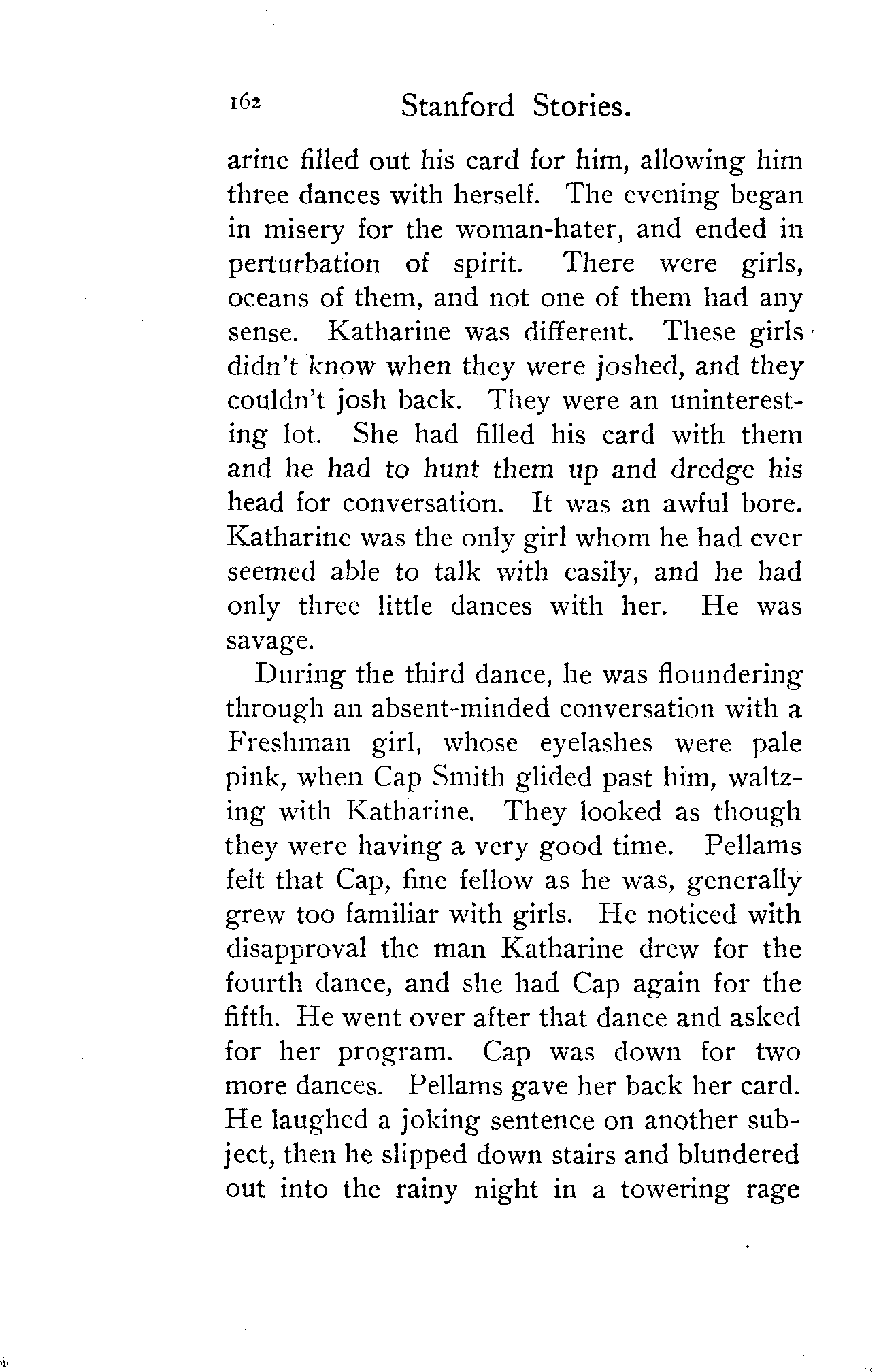 162 Stanford Stories.

arine filled out his card for him, allowing him three dances with herself. The evening began in misery for the woman-hater, and ended in perturbation of spirit. There were girls, oceans of them, and not one of them had any sense. Katharine was different. These girls didn't know when they were joshed, and they couldn't josh back. They were an uninteresting lot. She had filled his card with them and he had to hunt them up and dredge his head for conversation. It was an awful bore. Katharine was the only girl whom he had ever seemed able to talk with easily, and he had only three little dances with her. He was savage.

During the third dance, he was floundering through an absent-minded conversation with a Freshman girl, whose eyelashes were pale pink, when Cap Smith glided past him, waltzing with Katharine. They looked as though they were having a very good time. Pellams felt that Cap, fine fellow as he was, generally grew too familiar with girls. He noticed with disapproval the man Katharine drew for the fourth dance, and she had Cap again for the fifth. He went over after that dance and asked for her program. Cap was down for two more dances. Pellams gave her back her card. He laughed a joking sentence on another subject, then he slipped down stairs and blundered out into the rainy night in a towering rage